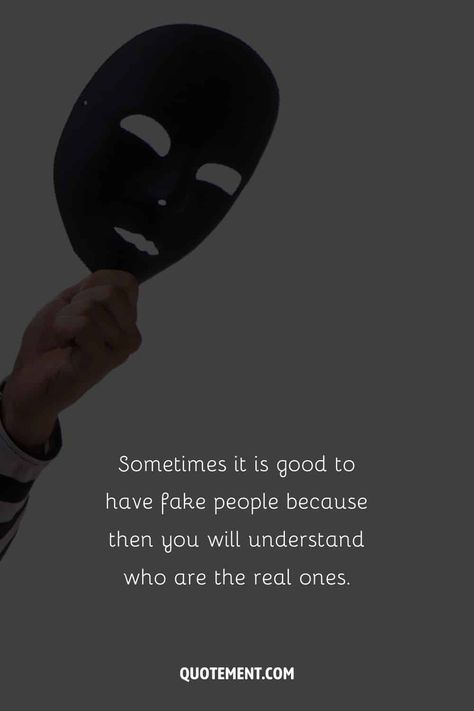 Sometimes it is good to have fake people because then you will understand who are the real ones.

QUOTEMENT.COM